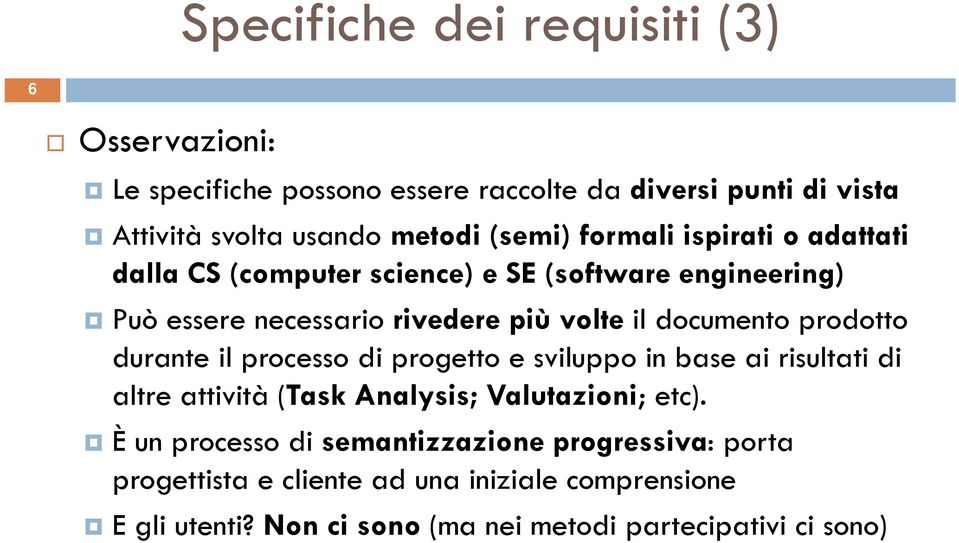 Specifiche dei requisiti (3)

6

Osservazioni:

Le specifiche possono essere raccolte da diversi punti di vista

Attività svolta usando metodi (semi) formali ispirati o adattati dalla CS (computer science) e SE (software engineering)

Può essere necessario rivedere più volte il documento prodotto durante il processo di progetto e sviluppo in base ai risultati di altre attività (Task Analysis; Valutazioni; etc).

È un processo di semantizzazione progressiva: porta progettista e cliente ad una iniziale comprensione

E gli utenti? Non ci sono (ma nei metodi partecipativi ci sono)